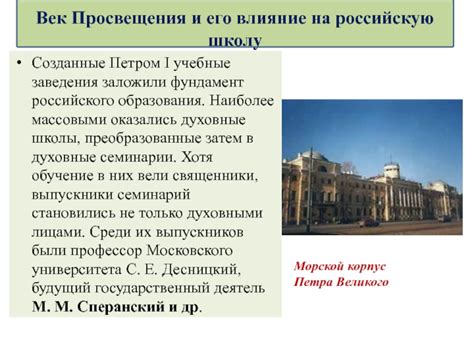 Век Просвещения и его влияние на российскую школу

• Созданные Петром I учебные заведения заложили фундамент российского образования. Наиболее массовыми оказались духовные школы, преобразованные затем в духовные семинарии. Хотя обучение в них вели священники, выпускники семинарий становились не только духовными лицами. Среди их выпускников были профессор Московского университета С. Е. Десницкий, будущий государственный деятель М. М. Сперанский и др.

Морской корпус
Петра Великого